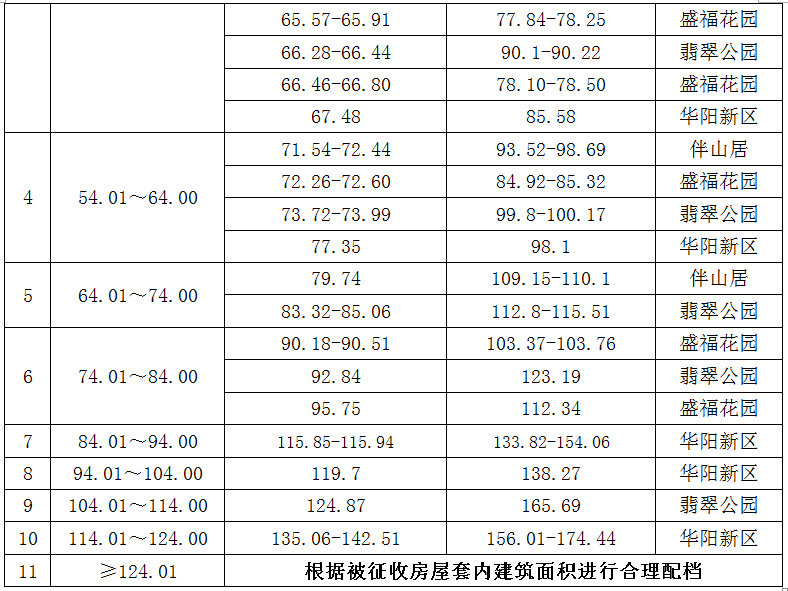 |  |  | 65.57-65.91 | 77.84-78.25 | 盛福花园 |
|---|---|---|---|---|
|  |  | 66.28-66.44 | 90.1-90.22 | 翡翠公园 |
|  |  | 66.46-66.80 | 78.10-78.50 | 盛福花园 |
|  |  | 67.48 | 85.58 | 华阳新区 |
| 4 | 54.01～64.00 | 71.54-72.44 | 93.52-98.69 | 伴山居 |
|  |  | 72.26-72.60 | 84.92-85.32 | 盛福花园 |
|  |  | 73.72-73.99 | 99.8-100.17 | 翡翠公园 |
|  |  | 77.35 | 98.1 | 华阳新区 |
| 5 | 64.01～74.00 | 79.74 | 109.15-110.1 | 伴山居 |
|  |  | 83.32-85.06 | 112.8-115.51 | 翡翠公园 |
| 6 | 74.01～84.00 | 90.18-90.51 | 103.37-103.76 | 盛福花园 |
|  |  | 92.84 | 123.19 | 翡翠公园 |
|  |  | 95.75 | 112.34 | 盛福花园 |
| 7 | 84.01～94.00 | 115.85-115.94 | 133.82-154.06 | 华阳新区 |
| 8 | 94.01～104.00 | 119.7 | 138.27 | 华阳新区 |
| 9 | 104.01～114.00 | 124.87 | 165.69 | 翡翠公园 |
| 10 | 114.01～124.00 | 135.06-142.51 | 156.01-174.44 | 华阳新区 |
| 11 | ≥124.01 | 根据被征收房屋套内建筑面积进行合理配档 |  |  |